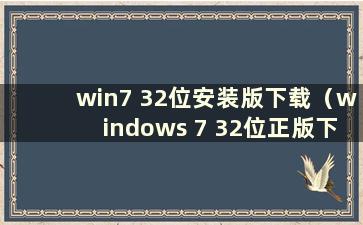 win7 32位安装版下载（windows 7 32位正版下